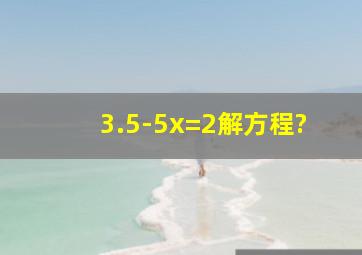 $3.5-5x=2$解方程?